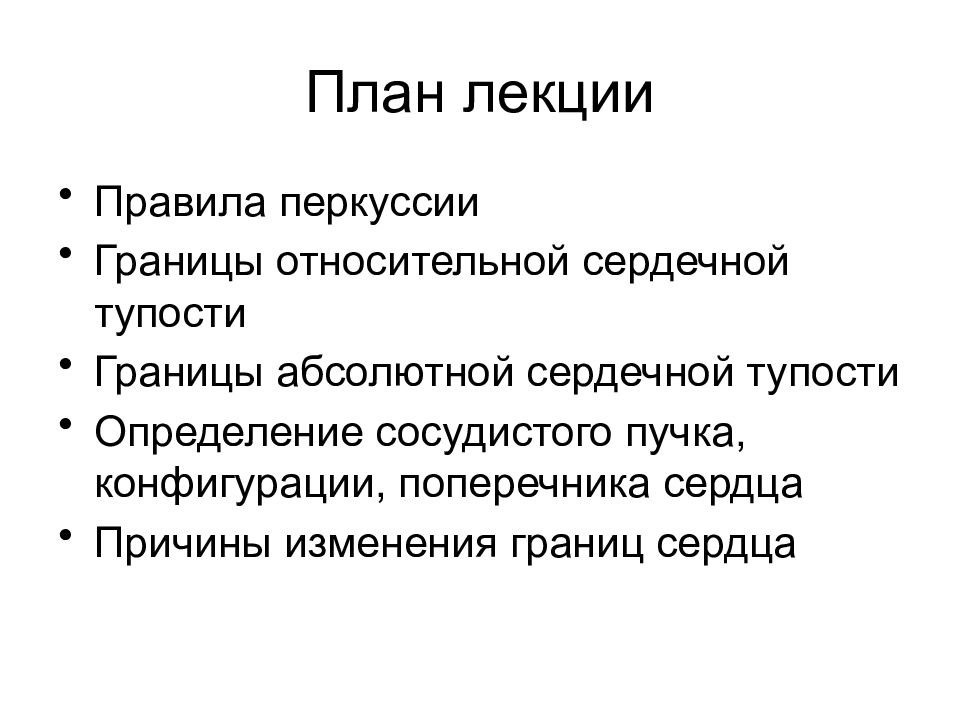 План лекции

• Правила перкуссии
• Границы относительной сердечной тупости
• Границы абсолютной сердечной тупости
• Определение сосудистого пучка, конфигурации, поперечника сердца
• Причины изменения границ сердца